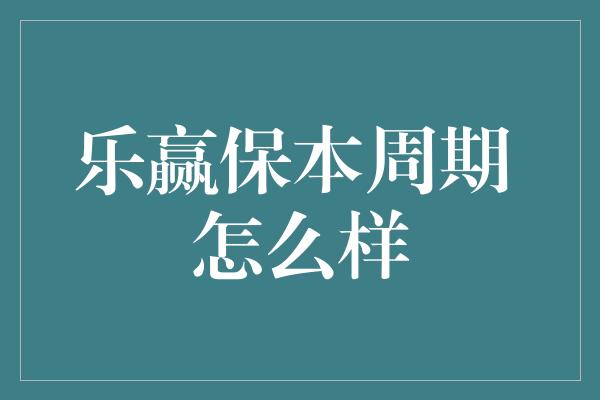 乐赢保本周期怎么样